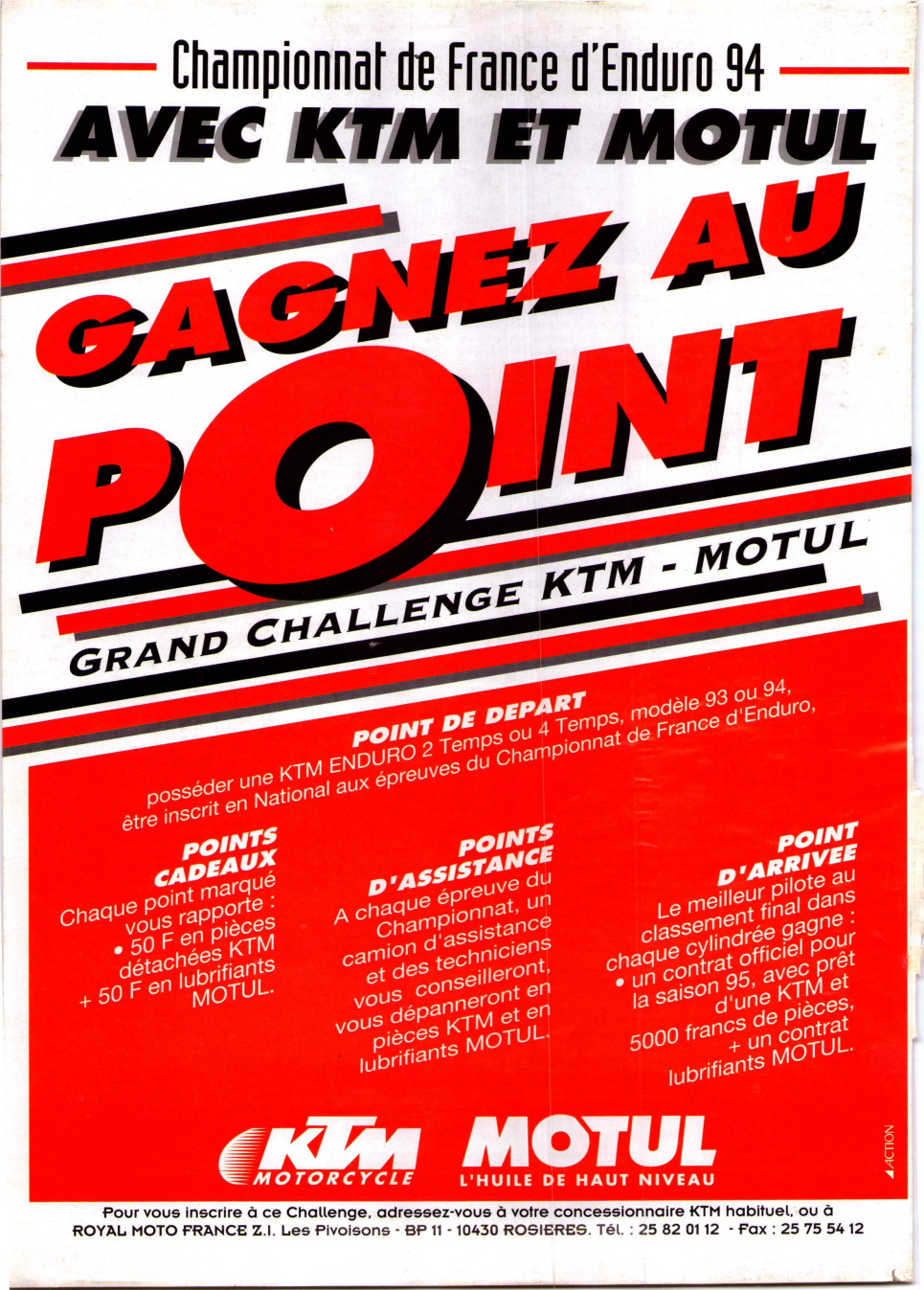 Championnat de France d'Enduro 94

AVEC KTM ET MOTUL

GAGNEZ AU POINT

GRAND CHALLENGE KTM - MOTUL

POINT DE DEPART

posséder une KTM ENDURO 2 Temps ou 4 Temps, modèle 93 ou 94, être inscrit en National aux épreuves du Championnat de France d'Enduro,

POINTS CADEAUX

Chaque point marqué vous rapporte :
• 50 F en pièces détachées KTM + 50 F en lubrifiants MOTUL.

POINTS D'ASSISTANCE

A chaque épreuve du Championnat, un camion d'assistance et des techniciens vous conseilleront, vous dépanneront en pièces KTM et en lubrifiants MOTUL.

POINT D'ARRIVEE

Le meilleur pilote au classement final dans chaque cylindrée gagne :
• un contrat officiel pour la saison 95, avec prêt d'une KTM et 5000 francs de pièces, + un contrat lubrifiants MOTUL.

KTM MOTORCYCLE

MOTUL L'HUILE DE HAUT NIVEAU

ACTION

Pour vous inscrire à ce Challenge, adressez-vous à votre concessionnaire KTM habituel, ou à ROYAL MOTO FRANCE Z.I. Les Pivoisons - BP 11 - 10430 ROSIERES. Tél. : 25 82 01 12 - Fax : 25 75 54 12